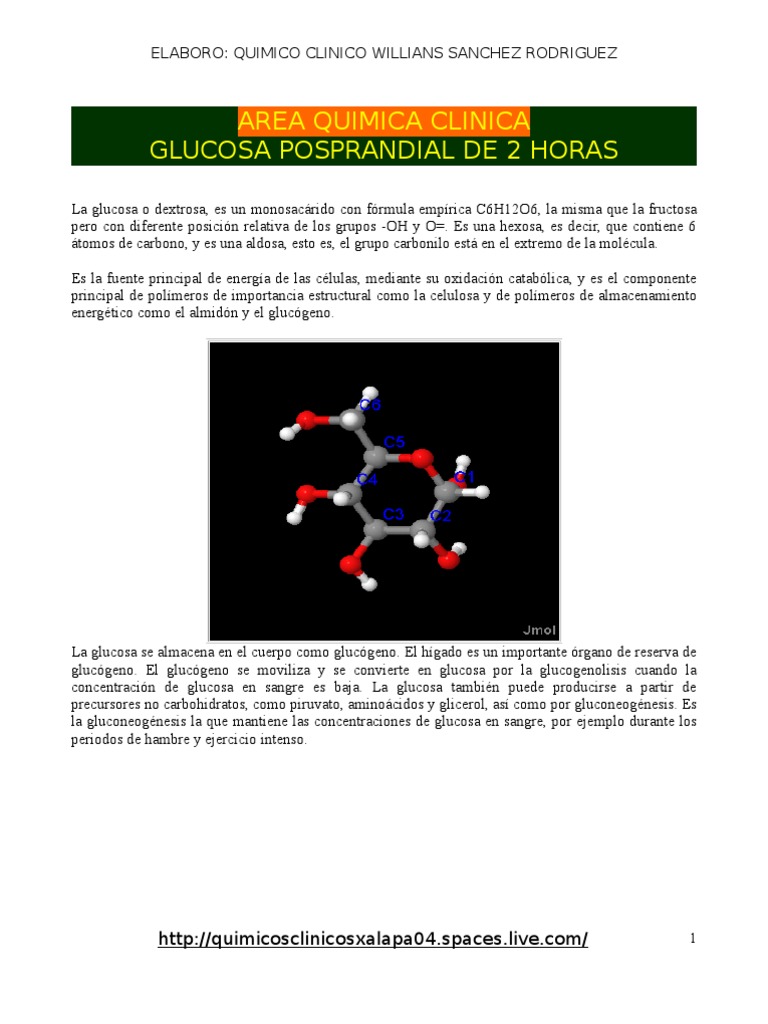 ELABORO: QUIMICO CLINICO WILLIANS SANCHEZ RODRIGUEZ

AREA QUIMICA CLINICA
GLUCOSA POSPRANDIAL DE 2 HORAS

La glucosa o dextrosa, es un monosacárido con fórmula empírica C6H12O6, la misma que la fructosa pero con diferente posición relativa de los grupos -OH y O=. Es una hexosa, es decir, que contiene 6 átomos de carbono, y es una aldosa, esto es, el grupo carbonilo está en el extremo de la molécula.

Es la fuente principal de energía de las células, mediante su oxidación catabólica, y es el componente principal de polímeros de importancia estructural como la celulosa y de polímeros de almacenamiento energético como el almidón y el glucógeno.

C6
C5
C4
C1
C3
C2
Jmol

La glucosa se almacena en el cuerpo como glucógeno. El hígado es un importante órgano de reserva de glucógeno. El glucógeno se moviliza y se convierte en glucosa por la glucogenolisis cuando la concentración de glucosa en sangre es baja. La glucosa también puede producirse a partir de precursores no carbohidratos, como piruvato, aminoácidos y glicerol, así como por gluconeogénesis. Es la gluconeogénesis la que mantiene las concentraciones de glucosa en sangre, por ejemplo durante los periodos de hambre y ejercicio intenso.

http://quimicosclinicosxalapa04.spaces.live.com/

1